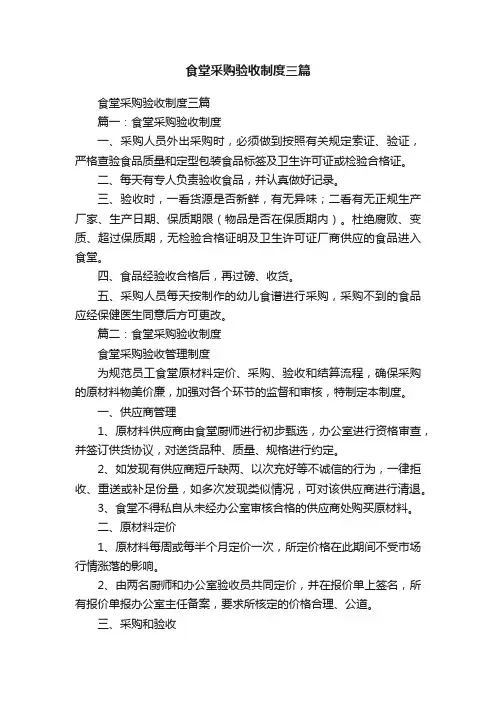 食堂采购验收制度三篇

食堂采购验收制度三篇

篇一：食堂采购验收制度

一、采购人员外出采购时，必须做到按照有关规定索证、验证，严格查验食品质量和定型包装食品标签及卫生许可证或检验合格证。

二、每天有专人负责验收食品，并认真做好记录。

三、验收时，一看货源是否新鲜，有无异味；二看有无正规生产厂家、生产日期、保质期限（物品是否在保质期内）。杜绝腐败、变质、超过保质期，无检验合格证明及卫生许可证厂商供应的食品进入食堂。

四、食品经验收合格后，再过磅、收货。

五、采购人员每天按制作的幼儿食谱进行采购，采购不到的食品应经保健医生同意后方可更改。

篇二：食堂采购验收制度

食堂采购验收管理制度

为规范员工食堂原材料定价、采购、验收和结算流程，确保采购的原材料物美价廉，加强对各个环节的监督和审核，特制定本制度。

一、供应商管理

1、原材料供应商由食堂厨师进行初步甄选，办公室进行资格审查，并签订供货协议，对送货品种、质量、规格进行约定。

2、如发现有供应商短斤缺两、以次充好等不诚信的行为，一律拒收、重送或补足份量，如多次发现类似情况，可对该供应商进行清退。

3、食堂不得私自从未经办公室审核合格的供应商处购买原材料。

二、原材料定价

1、原材料每周或每半个月定价一次，所定价格在此期间不受市场行情涨落的影响。

2、由两名厨师和办公室验收员共同定价，并在报价单上签名，所有报价单报办公室主任备案，要求所核定的价格合理、公道。

三、采购和验收